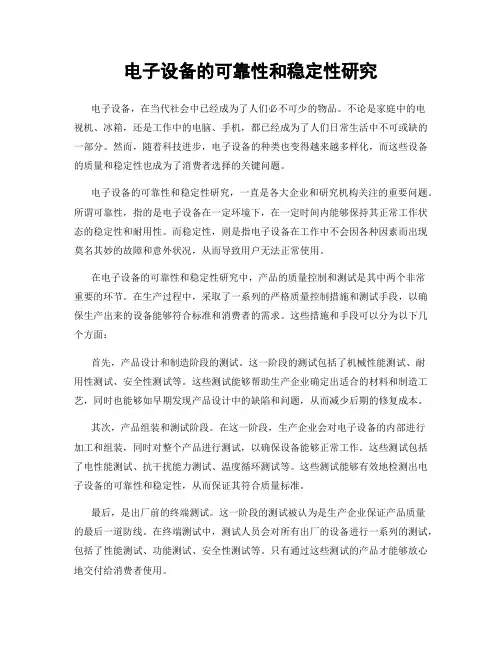 电子设备的可靠性和稳定性研究

电子设备，在当代社会中已经成为了人们必不可少的物品。不论是家庭中的电视机、冰箱，还是工作中的电脑、手机，都已经成为了人们日常生活中不可或缺的一部分。然而，随着科技进步，电子设备的种类也变得越来越多样化，而这些设备的质量和稳定性也成为了消费者选择的关键问题。

电子设备的可靠性和稳定性研究，一直是各大企业和研究机构关注的重要问题。所谓可靠性，指的是电子设备在一定环境下，在一定时间内能够保持其正常工作状态的稳定性和耐用性。而稳定性，则是指电子设备在工作中不会因各种因素而出现莫名其妙的故障和意外状况，从而导致用户无法正常使用。

在电子设备的可靠性和稳定性研究中，产品的质量控制和测试是其中两个非常重要的环节。在生产过程中，采取了一系列的严格质量控制措施和测试手段，以确保生产出来的设备能够符合标准和消费者的需求。这些措施和手段可以分为以下几个方面：

首先，产品设计和制造阶段的测试。这一阶段的测试包括了机械性能测试、耐用性测试、安全性测试等。这些测试能够帮助生产企业确定出适合的材料和制造工艺，同时也能够如早期发现产品设计中的缺陷和问题，从而减少后期的修复成本。

其次，产品组装和测试阶段。在这一阶段，生产企业会对电子设备的内部进行加工和组装，同时对整个产品进行测试，以确保设备能够正常工作。这些测试包括了电性能测试、抗干扰能力测试、温度循环测试等。这些测试能够有效地检测出电子设备的可靠性和稳定性，从而保证其符合质量标准。

最后，是出厂前的终端测试。这一阶段的测试被认为是生产企业保证产品质量的最后一道防线。在终端测试中，测试人员会对所有出厂的设备进行一系列的测试，包括了性能测试、功能测试、安全性测试等。只有通过这些测试的产品才能够放心地交付给消费者使用。